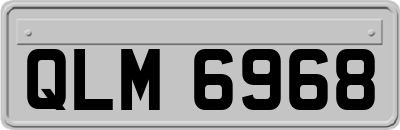 QLM 6968